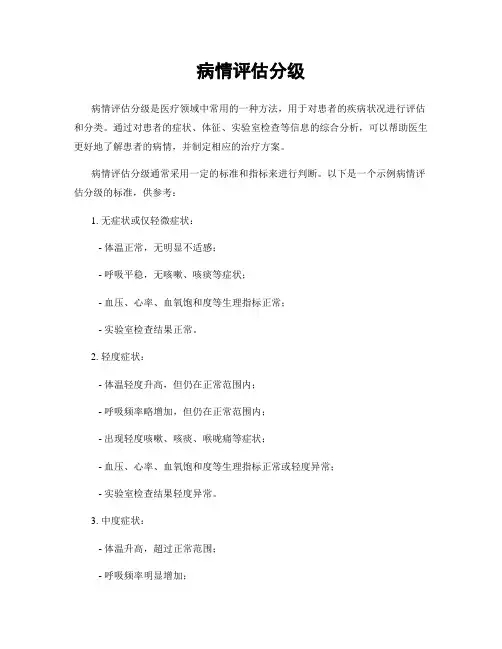 病情评估分级

病情评估分级是医疗领域中常用的一种方法，用于对患者的疾病状况进行评估和分类。通过对患者的症状、体征、实验室检查等信息的综合分析，可以帮助医生更好地了解患者的病情，并制定相应的治疗方案。

病情评估分级通常采用一定的标准和指标来进行判断。以下是一个示例病情评估分级的标准，供参考：

1. 无症状或仅轻微症状：

- 体温正常，无明显不适感；

- 呼吸平稳，无咳嗽、咳痰等症状；

- 血压、心率、血氧饱和度等生理指标正常；

- 实验室检查结果正常。

2. 轻度症状：

- 体温轻度升高，但仍在正常范围内；

- 呼吸频率略增加，但仍在正常范围内；

- 出现轻度咳嗽、咳痰、喉咙痛等症状；

- 血压、心率、血氧饱和度等生理指标正常或轻度异常；

- 实验室检查结果轻度异常。

3. 中度症状：

- 体温升高，超过正常范围；

- 呼吸频率明显增加；